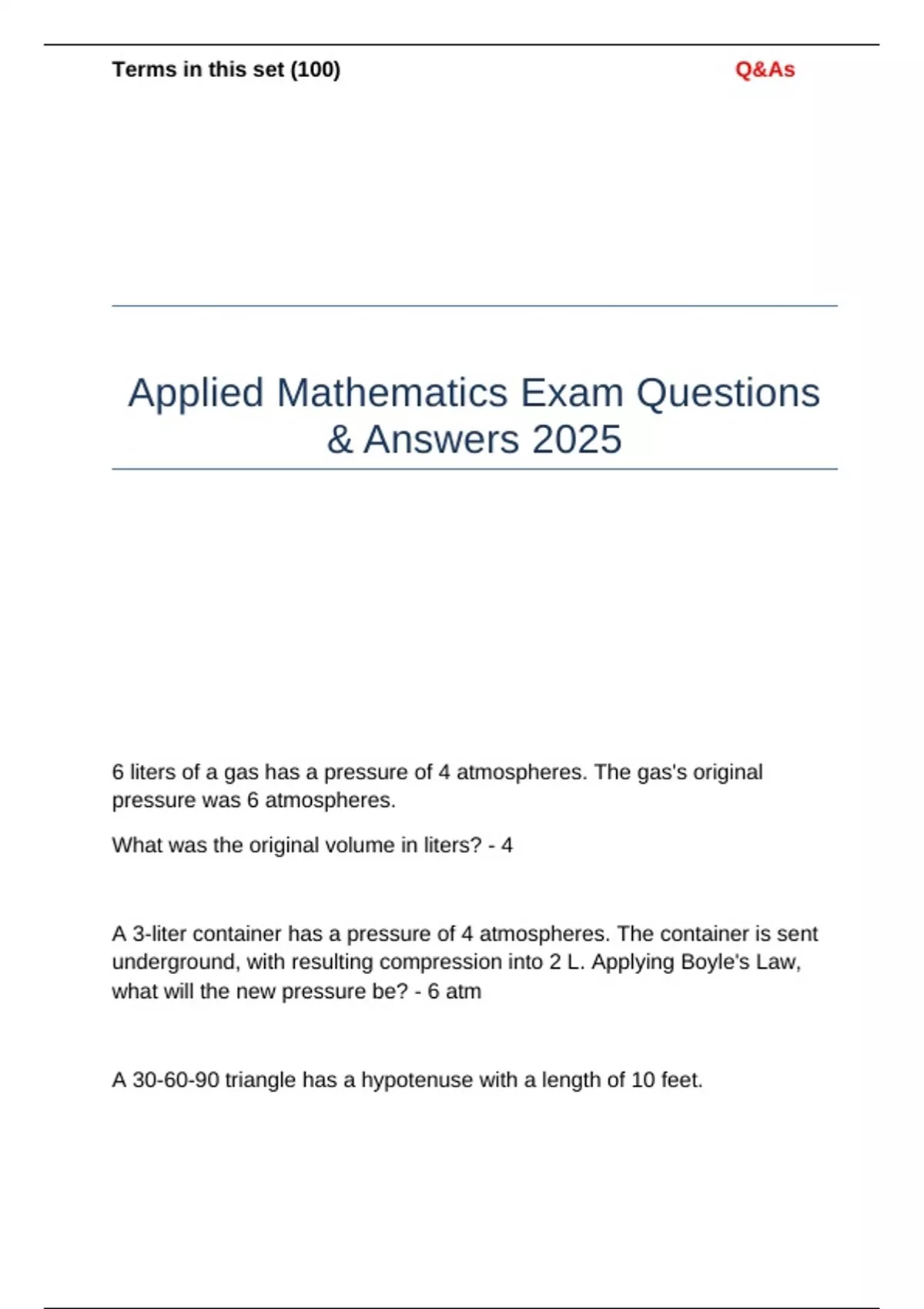 Terms in this set (100)

Q&As

Applied Mathematics Exam Questions & Answers 2025

6 liters of a gas has a pressure of 4 atmospheres. The gas's original pressure was 6 atmospheres.

What was the original volume in liters? - 4

A 3-liter container has a pressure of 4 atmospheres. The container is sent underground, with resulting compression into 2 L. Applying Boyle's Law, what will the new pressure be? - 6 atm

A 30-60-90 triangle has a hypotenuse with a length of 10 feet.